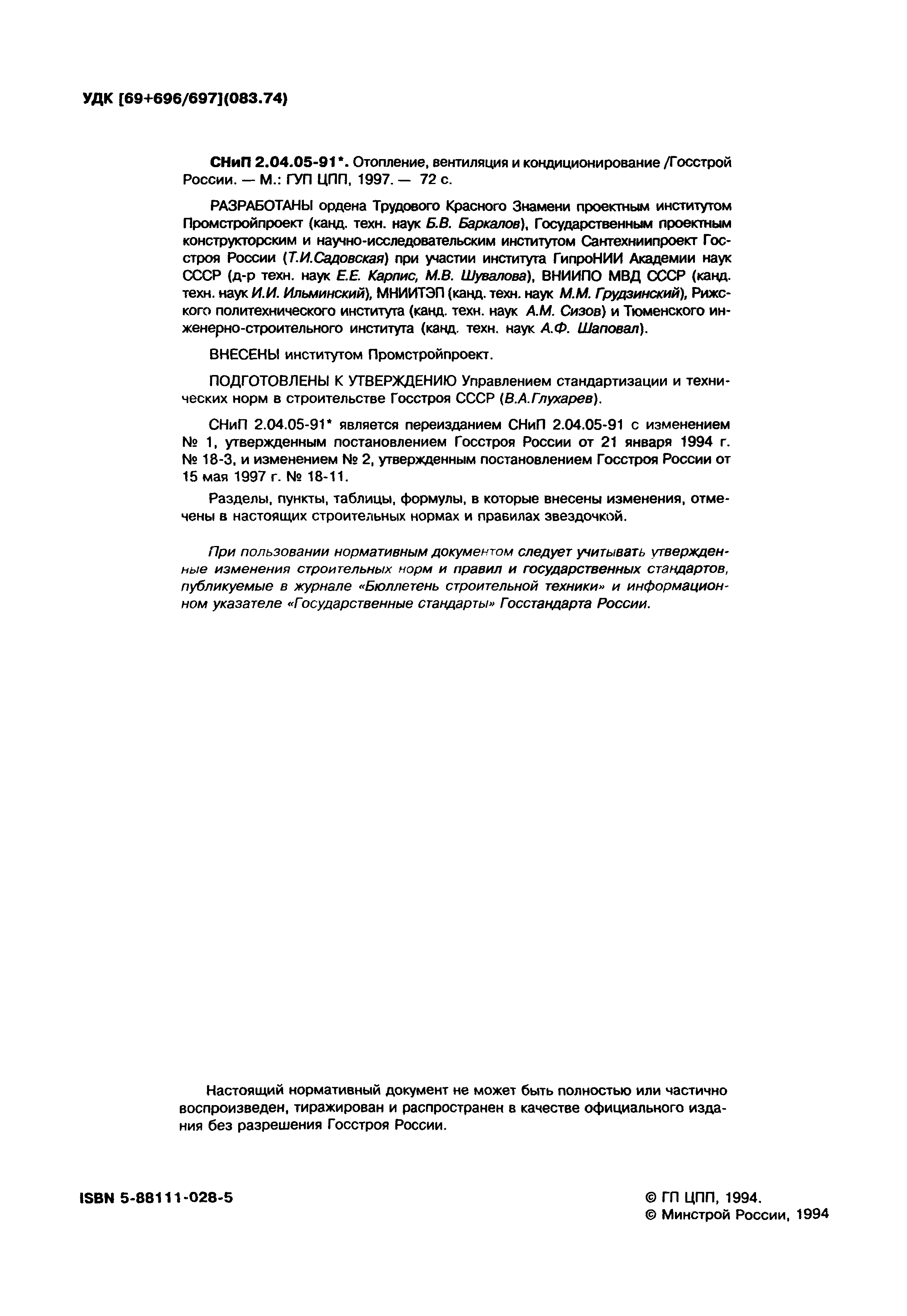 УДК [69+696/697](083.74)

СНиП 2.04.05-91*. Отопление, вентиляция и кондиционирование /Госстрой России. — М.: ГУП ЦПП, 1997. — 72 с.

РАЗРАБОТАНЫ ордена Трудового Красного Знамени проектным институтом Промстройпроект (канд. техн. наук Б.В. Баркалов), Государственным проектным конструкторским и научно-исследовательским институтом Сантехниипроект Госстроя России (Т.И.Садовская) при участии института ГипроНИИ Академии наук СССР (д-р техн. наук Е.Е. Карпис, М.В. Шувалова), ВНИИПО МВД СССР (канд. техн. наук И.И. Ильминский), МНИИТЭП (канд. техн. наук М.М. Грудзинский), Рижского политехнического института (канд. техн. наук А.М. Сизов) и Тюменского инженерно-строительного института (канд. техн. наук А.Ф. Шаповал).

ВНЕСЕНЫ институтом Промстройпроект.

ПОДГОТОВЛЕНЫ К УТВЕРЖДЕНИЮ Управлением стандартизации и технических норм в строительстве Госстроя СССР (В.А.Глухарев).

СНиП 2.04.05-91* является переизданием СНиП 2.04.05-91 с изменением № 1, утвержденным постановлением Госстроя России от 21 января 1994 г. № 18-3, и изменением № 2, утвержденным постановлением Госстроя России от 15 мая 1997 г. № 18-11.

Разделы, пункты, таблицы, формулы, в которые внесены изменения, отмечены в настоящих строительных нормах и правилах звездочкой.

При пользовании нормативным документом следует учитывать утвержденные изменения строительных норм и правил и государственных стандартов, публикуемые в журнале «Бюллетень строительной техники» и информационном указателе «Государственные стандарты» Госстандарта России.

Настоящий нормативный документ не может быть полностью или частично воспроизведен, тиражирован и распространен в качестве официального издания без разрешения Госстроя России.

ISBN 5-88111-028-5

© ГП ЦПП, 1994.
© Минстрой России, 1994